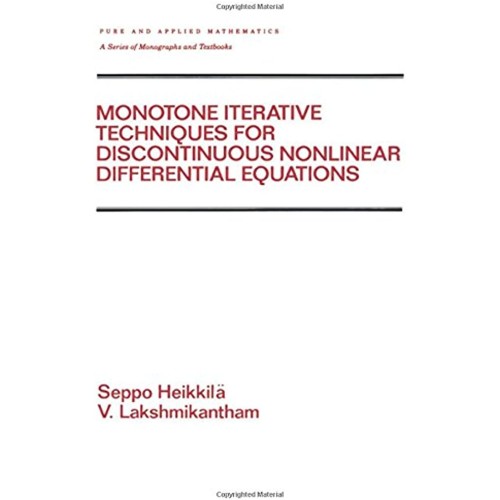 Copyrighted Material

PURE AND APPLIED MATHEMATICS

A Series of Monographs and Textbooks

MONOTONE ITERATIVE TECHNIQUES FOR DISCONTINUOUS NONLINEAR DIFFERENTIAL EQUATIONS

Seppo Heikkilä
V. Lakshmikantham

Copyrighted Material